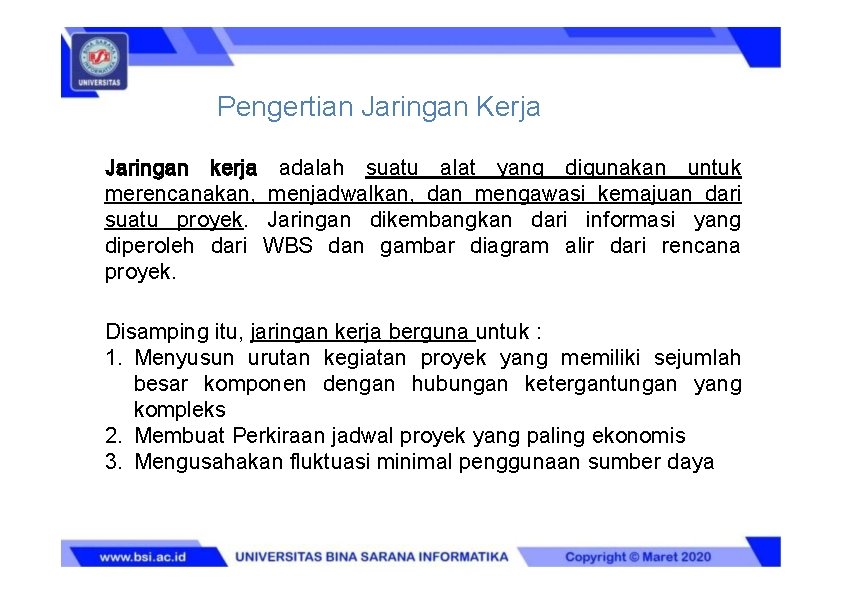 UNIVERSITAS

Pengertian Jaringan Kerja

Jaringan kerja adalah suatu alat yang digunakan untuk merencanakan, menjadwalkan, dan mengawasi kemajuan dari suatu proyek. Jaringan dikembangkan dari informasi yang diperoleh dari WBS dan gambar diagram alir dari rencana proyek.

Disamping itu, jaringan kerja berguna untuk :
1. Menyusun urutan kegiatan proyek yang memiliki sejumlah besar komponen dengan hubungan ketergantungan yang kompleks
2. Membuat Perkiraan jadwal proyek yang paling ekonomis
3. Mengusahakan fluktuasi minimal penggunaan sumber daya

www.bsi.ac.id UNIVERSITAS BINA SARANA INFORMATIKA Copyright © Maret 2020